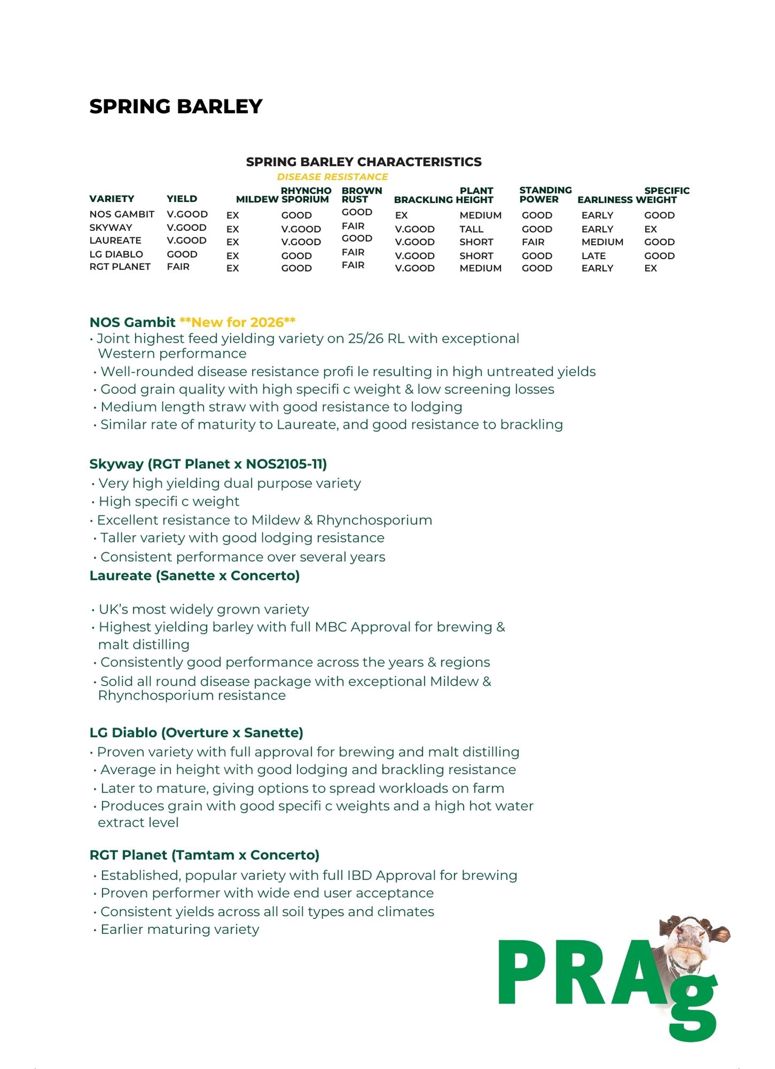 SPRING BARLEY

SPRING BARLEY CHARACTERISTICS

DISEASE RESISTANCE

| VARIETY | YIELD | MILDEW | RHYNCHO SPORIUM | BROWN RUST | BRACKLING | PLANT HEIGHT | STANDING POWER | EARLINESS | SPECIFIC WEIGHT |
|---|---|---|---|---|---|---|---|---|---|
| NOS GAMBIT | V.GOOD | EX | GOOD | GOOD | EX | MEDIUM | GOOD | EARLY | GOOD |
| SKYWAY | V.GOOD | EX | V.GOOD | FAIR | V.GOOD | TALL | GOOD | EARLY | EX |
| LAUREATE | V.GOOD | EX | V.GOOD | GOOD | V.GOOD | SHORT | FAIR | MEDIUM | GOOD |
| LG DIABLO | GOOD | EX | GOOD | FAIR | V.GOOD | SHORT | GOOD | LATE | GOOD |
| RGT PLANET | FAIR | EX | GOOD | FAIR | V.GOOD | MEDIUM | GOOD | EARLY | EX |

NOS Gambit **New for 2026**
• Joint highest feed yielding variety on 25/26 RL with exceptional Western performance
• Well-rounded disease resistance profi le resulting in high untreated yields
• Good grain quality with high specifi c weight & low screening losses
• Medium length straw with good resistance to lodging
• Similar rate of maturity to Laureate, and good resistance to brackling

Skyway (RGT Planet x NOS2105-11)
• Very high yielding dual purpose variety
• High specifi c weight
• Excellent resistance to Mildew & Rhynchosporium
• Taller variety with good lodging resistance
• Consistent performance over several years

Laureate (Sanette x Concerto)
• UK's most widely grown variety
• Highest yielding barley with full MBC Approval for brewing & malt distilling
• Consistently good performance across the years & regions
• Solid all round disease package with exceptional Mildew & Rhynchosporium resistance

LG Diablo (Overture x Sanette)
• Proven variety with full approval for brewing and malt distilling
• Average in height with good lodging and brackling resistance
• Later to mature, giving options to spread workloads on farm
• Produces grain with good specifi c weights and a high hot water extract level

RGT Planet (Tamtam x Concerto)
• Established, popular variety with full IBD Approval for brewing
• Proven performer with wide end user acceptance
• Consistent yields across all soil types and climates
• Earlier maturing variety

PRAg